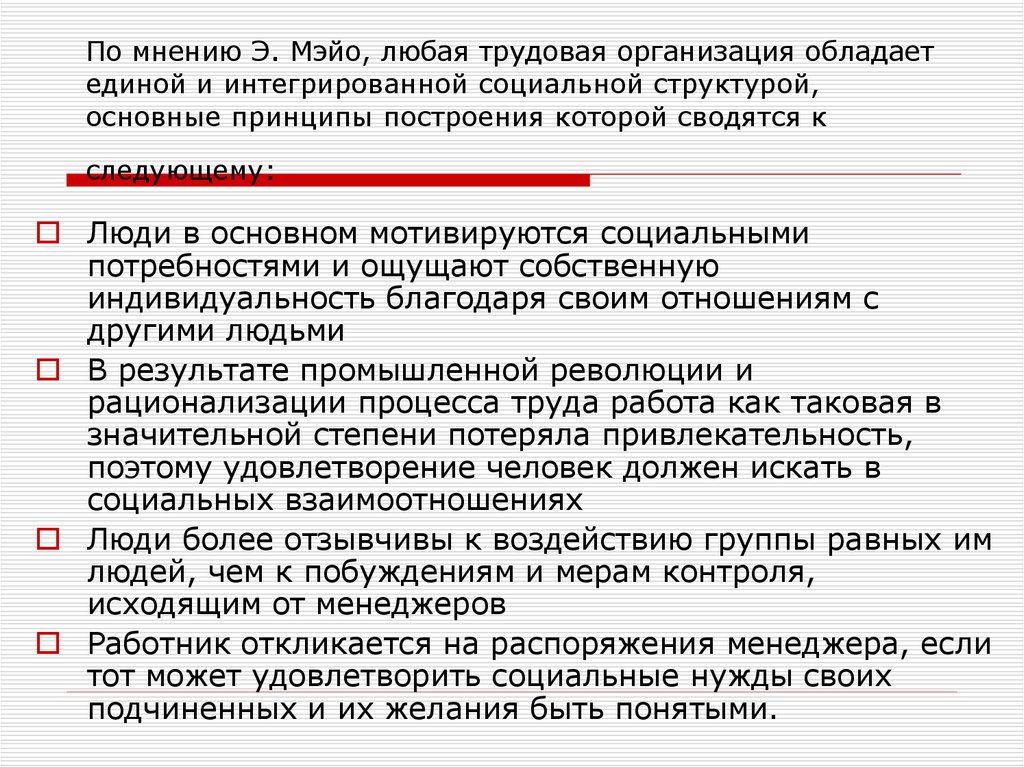 По мнению Э. Мэйо, любая трудовая организация обладает единой и интегрированной социальной структурой, основные принципы построения которой сводятся к следующему:

Люди в основном мотивируются социальными потребностями и ощущают собственную индивидуальность благодаря своим отношениям с другими людьми

В результате промышленной революции и рационализации процесса труда работа как таковая в значительной степени потеряла привлекательность, поэтому удовлетворение человек должен искать в социальных взаимоотношениях

Люди более отзывчивы к воздействию группы равных им людей, чем к побуждениям и мерам контроля, исходящим от менеджеров

Работник откликается на распоряжения менеджера, если тот может удовлетворить социальные нужды своих подчиненных и их желания быть понятыми.